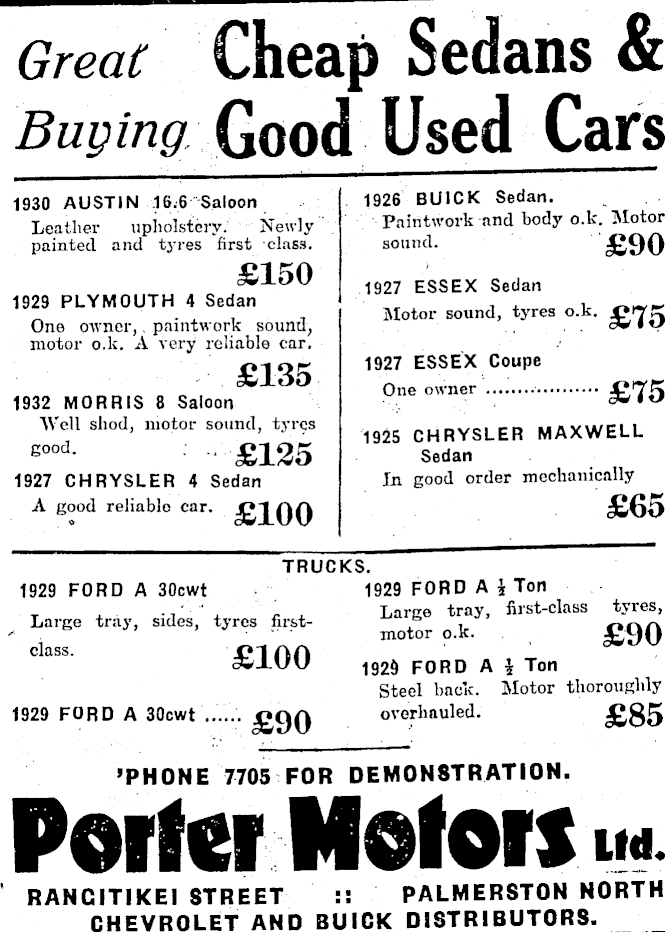 Great Buying Cheap Sedans & Good Used Cars

1930 AUSTIN 16.6 Saloon
Leather upholstery. Newly painted and tyres first class.
£150

1929 PLYMOUTH 4 Sedan
One owner, paintwork sound, motor o.k. A very reliable car.
£135

1932 MORRIS 8 Saloon
Well shod, motor sound, tyres good.
£125

1927 CHRYSLER 4 Sedan
A good reliable car.
£100

1926 BUICK Sedan.
Paintwork and body o.k. Motor sound.
£90

1927 ESSEX Sedan
Motor sound, tyres o.k.
£75

1927 ESSEX Coupe
One owner ................
£75

1925 CHRYSLER MAXWELL Sedan
In good order mechanically
£65

TRUCKS.

1929 FORD A 30cwt
Large tray, sides, tyres first-class.
£100

1929 FORD A 30cwt ...... £90

1929 FORD A $\frac{1}{2}$ Ton
Large tray, first-class tyres, motor o.k.
£90

1929 FORD A $\frac{1}{2}$ Ton
Steel back. Motor thoroughly overhauled.
£85

'PHONE 7705 FOR DEMONSTRATION.

Porter Motors Ltd.

RANGITIKEI STREET :: PALMERSTON NORTH
CHEVROLET AND BUICK DISTRIBUTORS.